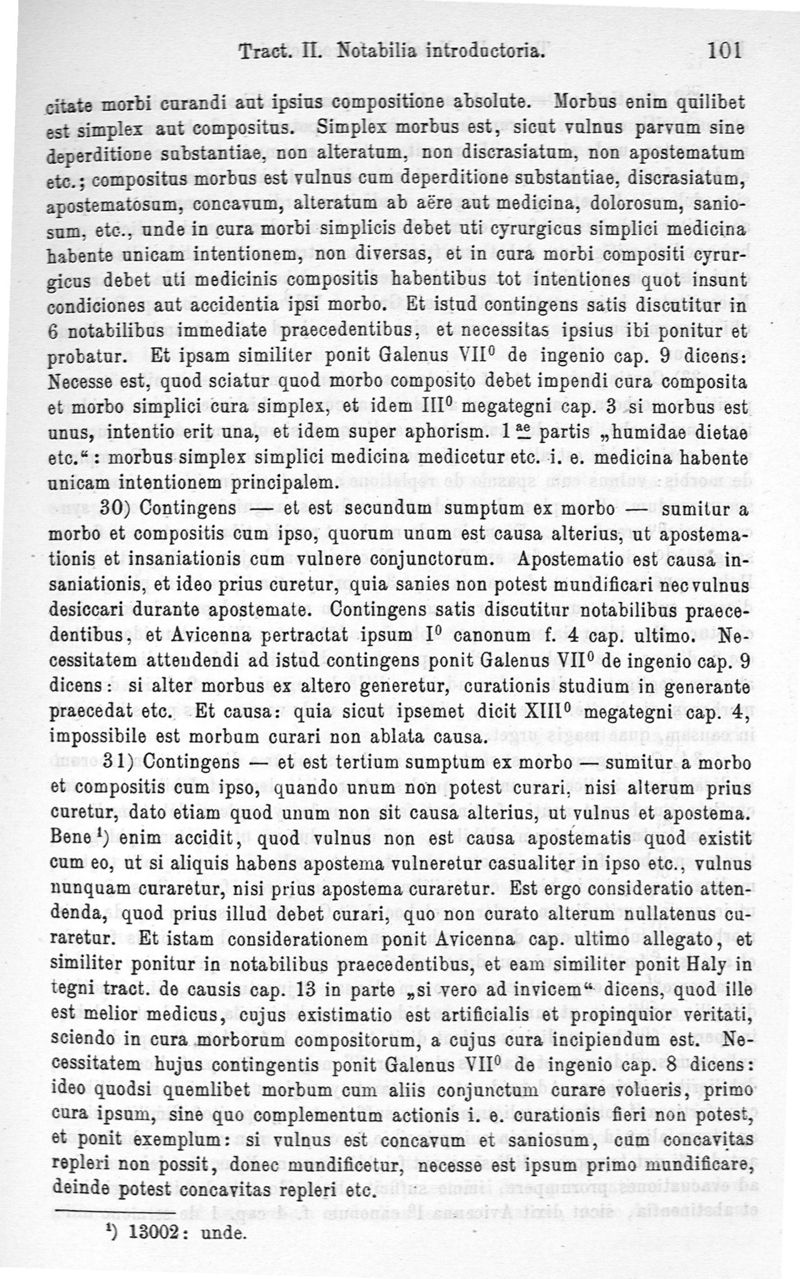 Tract. II. Notabilia introductoria. 101

citate morbi curandi aut ipsius compositione absolute. Morbus enim quilibet est simplex aut compositus. Simplex morbus est, sicut vulnus parvum sine deperditione substantiae, non alteratum, non discrasiatum, non apostematum etc.; compositus morbus est vulnus cum deperditione substantiae, discrasiatum, apostematosum, concavum, alteratum ab aëre aut medicina, dolorosum, saniosum, etc., unde in cura morbi simplicis debet uti cyrurgicus simplici medicina habente unicam intentionem, non diversas, et in cura morbi compositi cyrurgicus debet uti medicinis compositis habentibus tot intentiones quot insunt condiciones aut accidentia ipsi morbo. Et istud contingens satis discutitur in 6 notabilibus immediate praecedentibus, et necessitas ipsius ibi ponitur et probatur. Et ipsam similiter ponit Galenus VII$^0$ de ingenio cap. 9 dicens: Necesse est, quod sciatur quod morbo composito debet impendi cura composita et morbo simplici cura simplex, et idem III$^0$ megategni cap. 3 si morbus est unus, intentio erit una, et idem super aphorism. 1$^{ae}$ partis „humidae dietae etc.“: morbus simplex simplici medicina medicetur etc. i. e. medicina habente unicam intentionem principalem.

30) Contingens — et est secundum sumptum ex morbo — sumitur a morbo et compositis cum ipso, quorum unum est causa alterius, ut apostemationis et insaniationis cum vulnere conjunctorum. Apostematio est causa insaniationis, et ideo prius curetur, quia sanies non potest mundificari nec vulnus desiccari durante apostemate. Contingens satis discutitur notabilibus praecedentibus, et Avicenna pertractat ipsum I$^0$ canonum f. 4 cap. ultimo. Necessitatem attendendi ad istud contingens ponit Galenus VII$^0$ de ingenio cap. 9 dicens: si alter morbus ex altero generetur, curationis studium in generante praecedat etc. Et causa: quia sicut ipsemet dicit XIII$^0$ megategni cap. 4, impossibile est morbum curari non ablata causa.

31) Contingens — et est tertium sumptum ex morbo — sumitur a morbo et compositis cum ipso, quando unum non potest curari, nisi alterum prius curetur, dato etiam quod unum non sit causa alterius, ut vulnus et apostema. Bene$^1$) enim accidit, quod vulnus non est causa apostematis quod existit cum eo, ut si aliquis habens apostema vulneretur casualiter in ipso etc., vulnus nunquam curaretur, nisi prius apostema curaretur. Est ergo consideratio attendenda, quod prius illud debet curari, quo non curato alterum nullatenus curaretur. Et istam considerationem ponit Avicenna cap. ultimo allegato, et similiter ponitur in notabilibus praecedentibus, et eam similiter ponit Haly in tegni tract. de causis cap. 13 in parte „si vero ad invicem“ dicens, quod ille est melior medicus, cujus existimatio est artificialis et propinquior veritati, sciendo in cura morborum compositorum, a cujus cura incipiendum est. Necessitatem hujus contingentis ponit Galenus VII$^0$ de ingenio cap. 8 dicens: ideo quodsi quemlibet morbum cum aliis conjunctum curare volueris, primo cura ipsum, sine quo complementum actionis i. e. curationis fieri non potest, et ponit exemplum: si vulnus est concavum et saniosum, cum concavitas repleri non possit, donec mundificetur, necesse est ipsum primo mundificare, deinde potest concavitas repleri etc.

$^1$) 13002: unde.